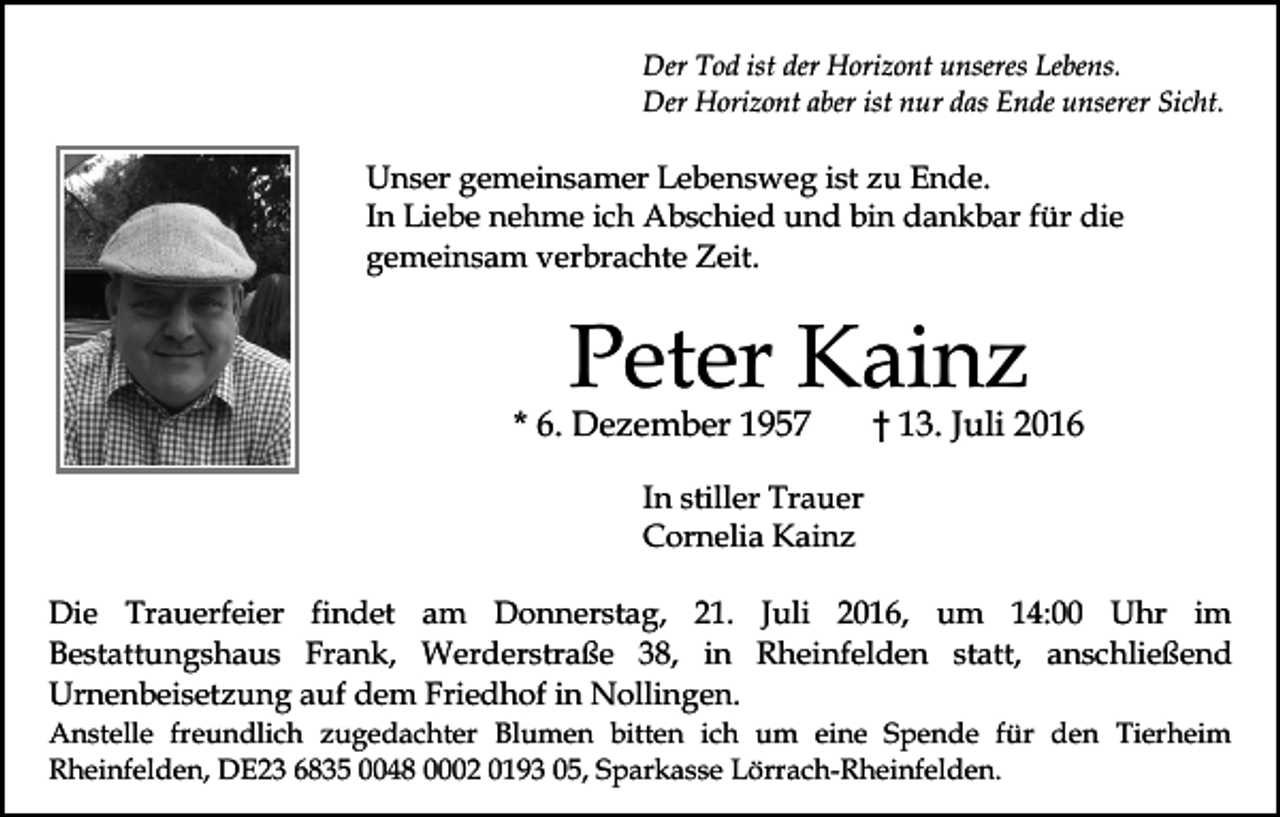 Der Tod ist der Horizont unseres Lebens.
Der Horizont aber ist nur das Ende unserer Sicht.

Unser gemeinsamer Lebensweg ist zu Ende.
In Liebe nehme ich Abschied und bin dankbar für die gemeinsam verbrachte Zeit.

Peter Kainz

* 6. Dezember 1957 † 13. Juli 2016

In stiller Trauer
Cornelia Kainz

Die Trauerfeier findet am Donnerstag, 21. Juli 2016, um 14:00 Uhr im Bestattungshaus Frank, Werderstraße 38, in Rheinfelden statt, anschließend Urnenbeisetzung auf dem Friedhof in Nollingen.
Anstelle freundlich zugedachter Blumen bitten ich um eine Spende für den Tierheim Rheinfelden, DE23 6835 0048 0002 0193 05, Sparkasse Lörrach-Rheinfelden.